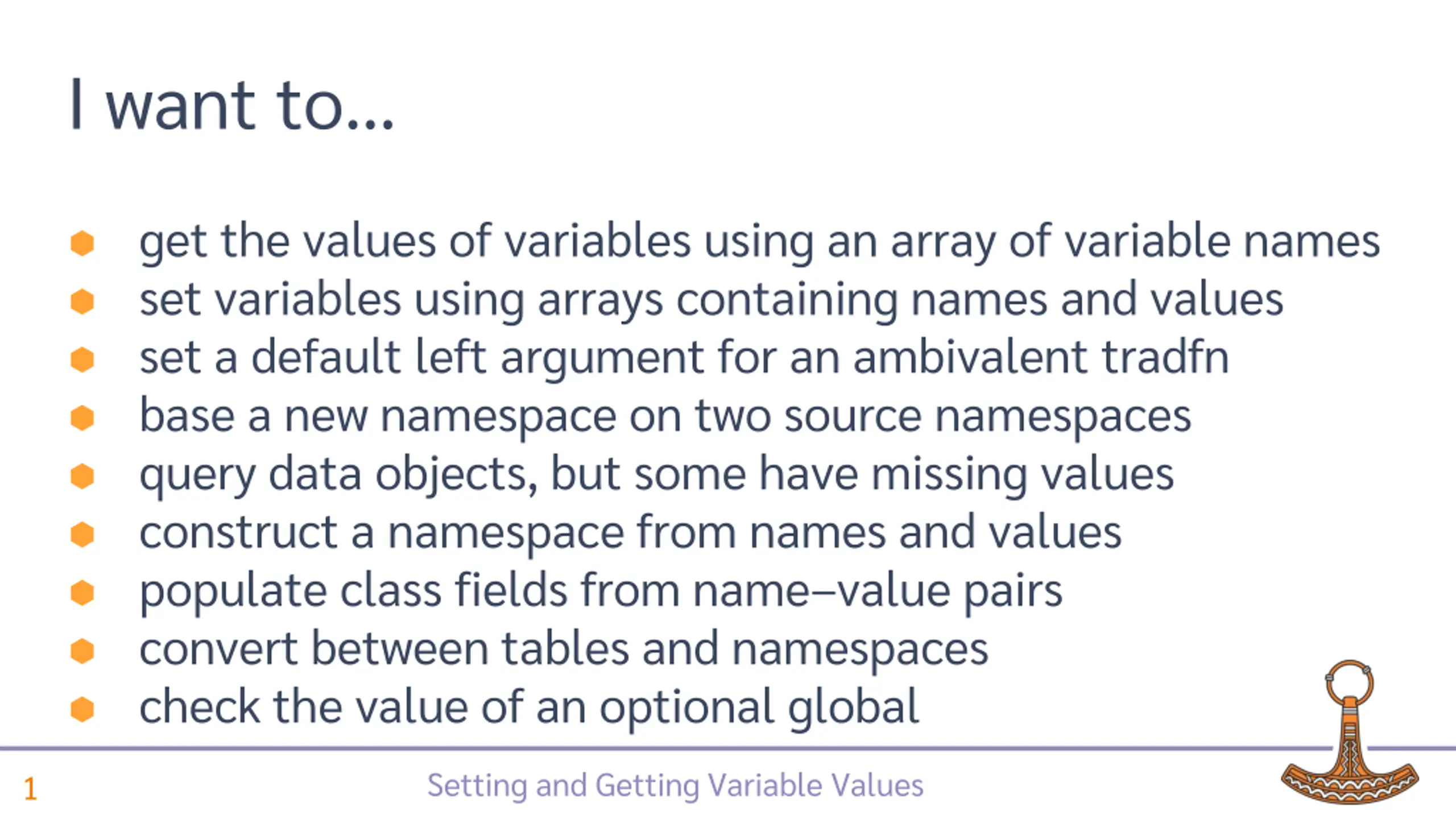 I want to...

- get the values of variables using an array of variable names
- set variables using arrays containing names and values
- set a default left argument for an ambivalent tradfn
- base a new namespace on two source namespaces
- query data objects, but some have missing values
- construct a namespace from names and values
- populate class fields from name–value pairs
- convert between tables and namespaces
- check the value of an optional global

1 Setting and Getting Variable Values